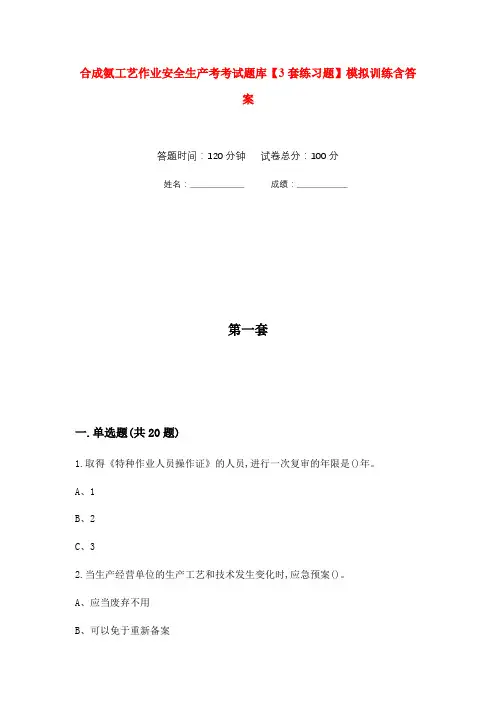 合成氨工艺作业安全生产考考试题库【3套练习题】模拟训练含答案

答题时间：120分钟　　试卷总分：100分

姓名：____________　　成绩：____________

第一套

一.单选题(共20题)

1.取得《特种作业人员操作证》的人员,进行一次复审的年限是()年。

A、1

B、2

C、3

2.当生产经营单位的生产工艺和技术发生变化时,应急预案()。

A、应当废弃不用

B、可以免于重新备案